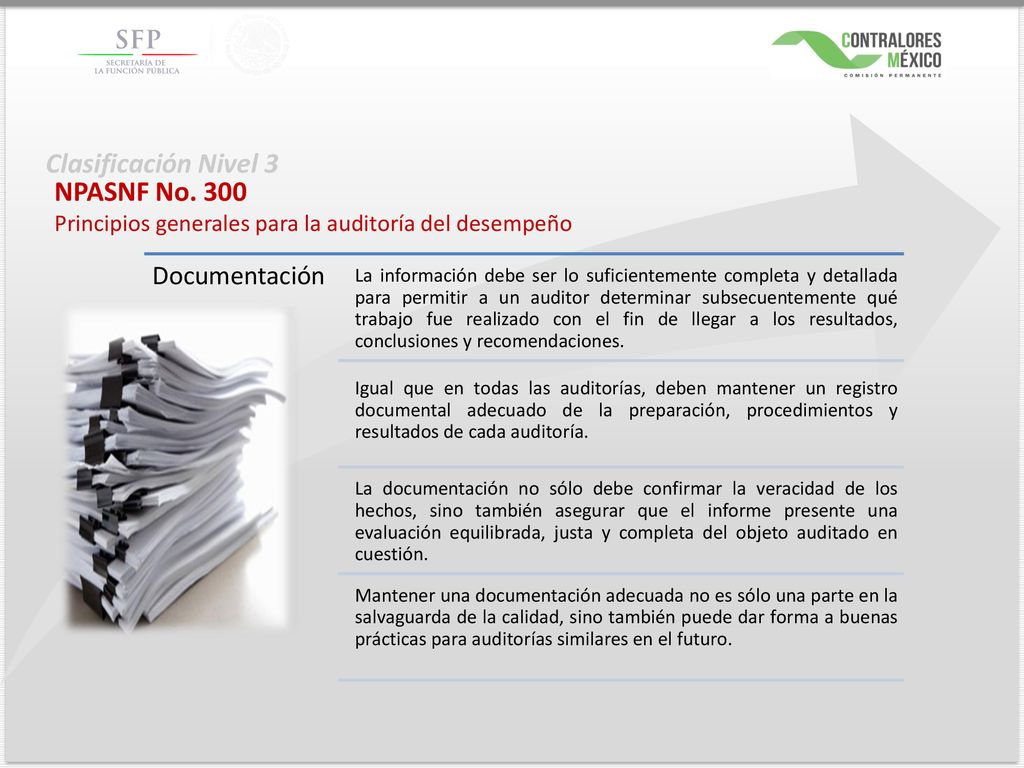 SFP
SECRETARÍA DE
LA FUNCIÓN PÚBLICA

CONTRALORES
MÉXICO
COMISIÓN PERMANENTE

Clasificación Nivel 3
NPASNF No. 300
Principios generales para la auditoría del desempeño

Documentación

La información debe ser lo suficientemente completa y detallada para permitir a un auditor determinar subsecuentemente qué trabajo fue realizado con el fin de llegar a los resultados, conclusiones y recomendaciones.

Igual que en todas las auditorías, deben mantener un registro documental adecuado de la preparación, procedimientos y resultados de cada auditoría.

La documentación no sólo debe confirmar la veracidad de los hechos, sino también asegurar que el informe presente una evaluación equilibrada, justa y completa del objeto auditado en cuestión.

Mantener una documentación adecuada no es sólo una parte en la salvaguarda de la calidad, sino también puede dar forma a buenas prácticas para auditorías similares en el futuro.